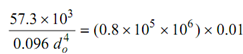 $\frac{57.3 \times 10^3}{0.096\ d_o^4} = (0.8 \times 10^5 \times 10^6) \times 0.01$